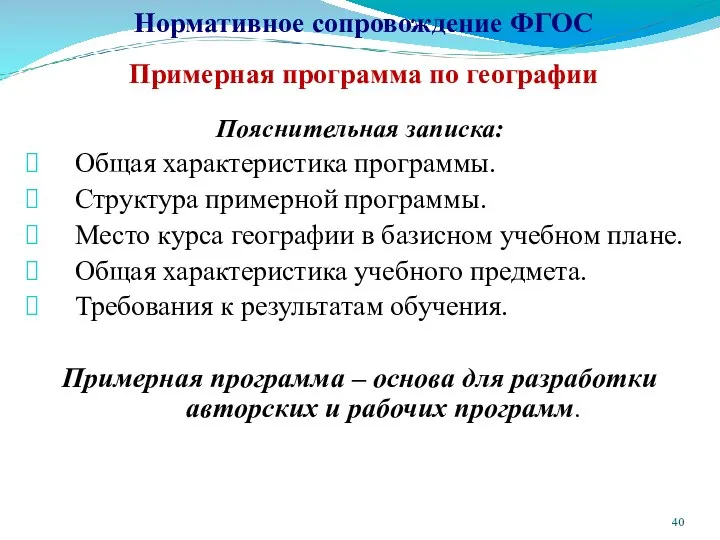 Нормативное сопровождение ФГОС

Примерная программа по географии

Пояснительная записка:

Общая характеристика программы.
Структура примерной программы.
Место курса географии в базисном учебном плане.
Общая характеристика учебного предмета.
Требования к результатам обучения.

Примерная программа – основа для разработки авторских и рабочих программ.

40